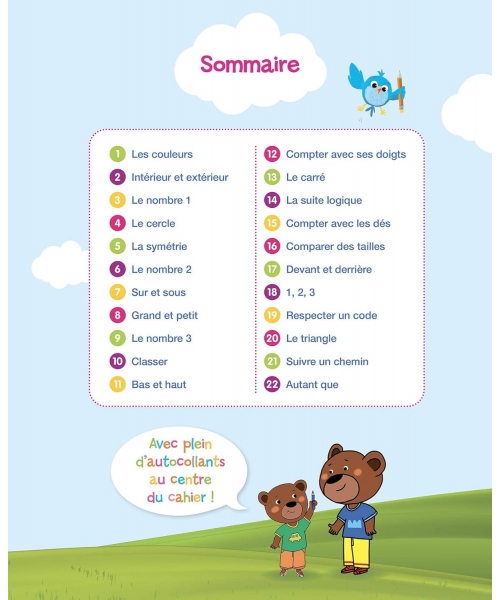 Sommaire

1 Les couleurs
2 Intérieur et extérieur
3 Le nombre 1
4 Le cercle
5 La symétrie
6 Le nombre 2
7 Sur et sous
8 Grand et petit
9 Le nombre 3
10 Classer
11 Bas et haut

12 Compter avec ses doigts
13 Le carré
14 La suite logique
15 Compter avec les dés
16 Comparer des tailles
17 Devant et derrière
18 1, 2, 3
19 Respecter un code
20 Le triangle
21 Suivre un chemin
22 Autant que

Avec plein d'autocollants au centre du cahier !